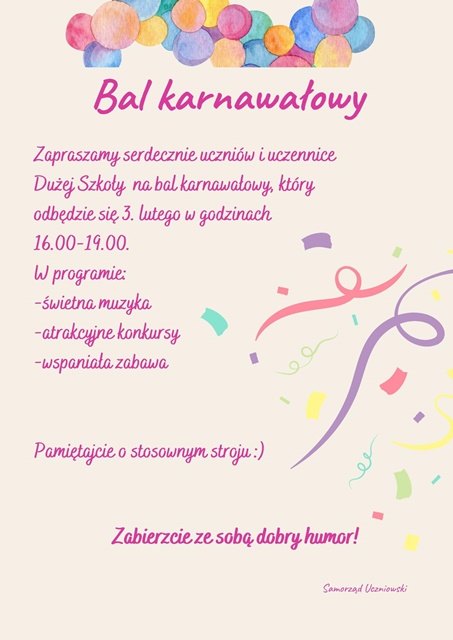 Bal karnawałowy

Zapraszamy serdecznie uczniów i uczennice Dużej Szkoły na bal karnawałowy, który odbędzie się 3. lutego w godzinach 16.00-19.00.
W programie:
-świetna muzyka
-atrakcyjne konkursy
-wspaniała zabawa

Pamiętajcie o stosownym stroju :)

Zabierzcie ze sobą dobry humor!

Samorząd Uczniowski